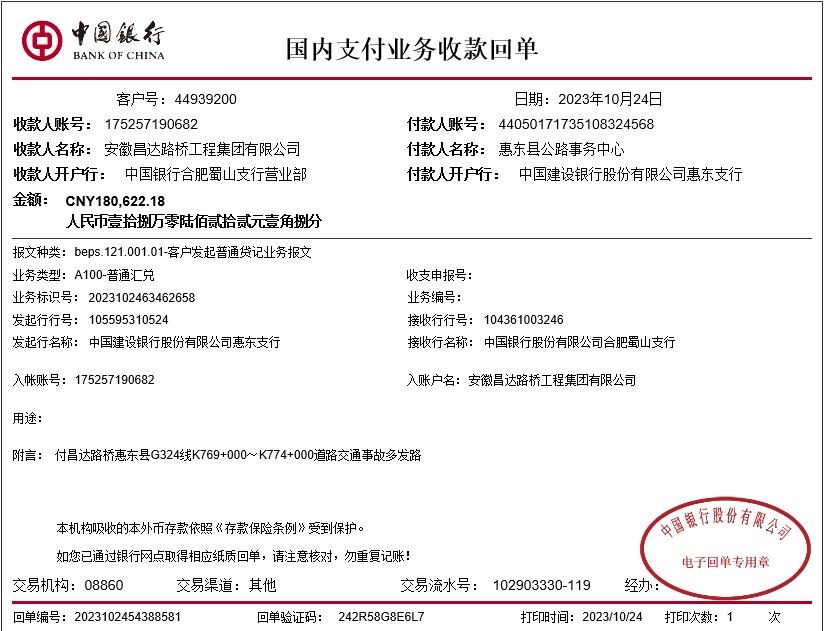 中国银行
BANK OF CHINA

国内支付业务收款回单

客户号：44939200

日期：2023年10月24日

收款人账号： 175257190682

付款人账号： 44050171735108324568

收款人名称： 安徽昌达路桥工程集团有限公司

付款人名称： 惠东县公路事务中心

收款人开户行： 中国银行合肥蜀山支行营业部

付款人开户行： 中国建设银行股份有限公司惠东支行

金额： CNY180,622.18
人民币壹拾捌万零陆佰贰拾贰元壹角捌分

报文种类： beps.121.001.01-客户发起普通贷记业务报文

业务类型： A100-普通汇兑

收支申报号：

业务标识号： 2023102463462658

业务编号：

发起行行号： 105595310524

接收行行号： 104361003246

发起行名称： 中国建设银行股份有限公司惠东支行

接收行名称： 中国银行股份有限公司合肥蜀山支行

入帐账号： 175257190682

入账户名： 安徽昌达路桥工程集团有限公司

用途：

附言： 付昌达路桥惠东县G324线K769+000～K774+000道路交通事故多发路

本机构吸收的本外币存款依照《存款保险条例》受到保护。

如您已通过银行网点取得相应纸质回单，请注意核对，勿重复记账！

中国银行股份有限公司
电子回单专用章

交易机构： 08860

交易渠道： 其他

交易流水号： 102903330-119

经办：

回单编号： 2023102454388581

回单验证码： 242R58G8E6L7

打印时间： 2023/10/24

打印次数： 1 次